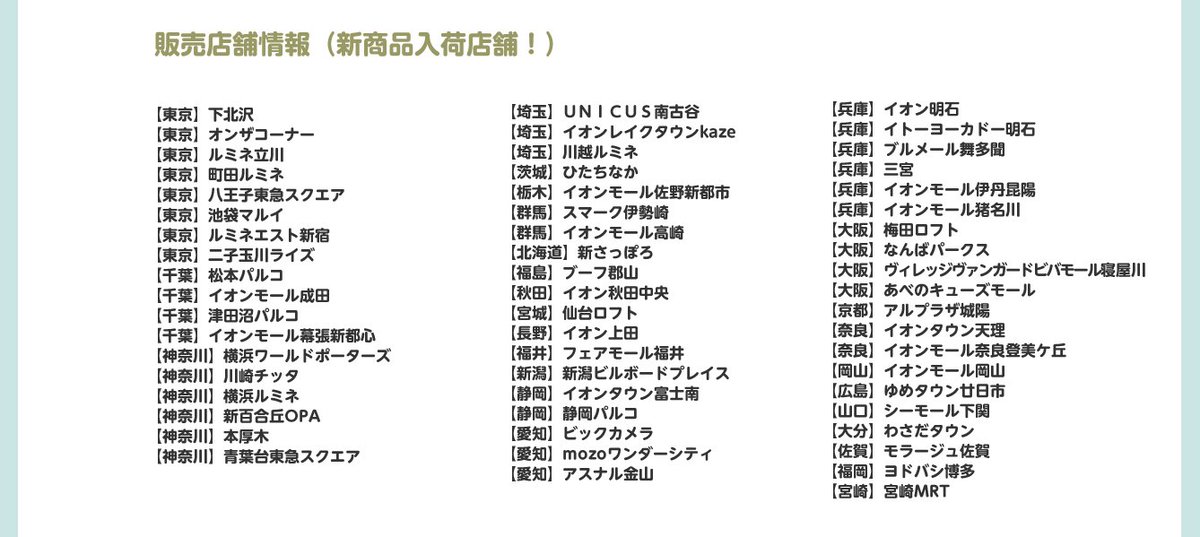 販売店舗情報（新商品入荷店舗！）

【東京】下北沢
【東京】オンザコーナー
【東京】ルミネ立川
【東京】町田ルミネ
【東京】八王子東急スクエア
【東京】池袋マルイ
【東京】ルミネエスト新宿
【東京】二子玉川ライズ
【千葉】松本パルコ
【千葉】イオンモール成田
【千葉】津田沼パルコ
【千葉】イオンモール幕張新都心
【神奈川】横浜ワールドポーターズ
【神奈川】川崎チッタ
【神奈川】横浜ルミネ
【神奈川】新百合丘OPA
【神奈川】本厚木
【神奈川】青葉台東急スクエア

【埼玉】ＵＮＩＣＵＳ南古谷
【埼玉】イオンレイクタウンkaze
【埼玉】川越ルミネ
【茨城】ひたちなか
【栃木】イオンモール佐野新都市
【群馬】スマーク伊勢崎
【群馬】イオンモール高崎
【北海道】新さっぽろ
【福島】ブーフ郡山
【秋田】イオン秋田中央
【宮城】仙台ロフト
【長野】イオン上田
【福井】フェアモール福井
【新潟】新潟ビルボードプレイス
【静岡】イオンタウン富士南
【静岡】静岡パルコ
【愛知】ビックカメラ
【愛知】mozoワンダーシティ
【愛知】アスナル金山

【兵庫】イオン明石
【兵庫】イトーヨーカドー明石
【兵庫】ブルメール舞多聞
【兵庫】三宮
【兵庫】イオンモール伊丹昆陽
【兵庫】イオンモール猪名川
【大阪】梅田ロフト
【大阪】なんばパークス
【大阪】ヴィレッジヴァンガードビバモール寝屋川
【大阪】あべのキューズモール
【京都】アルプラザ城陽
【奈良】イオンタウン天理
【奈良】イオンモール奈良登美ケ丘
【岡山】イオンモール岡山
【広島】ゆめタウン廿日市
【山口】シーモール下関
【大分】わさだタウン
【佐賀】モラージュ佐賀
【福岡】ヨドバシ博多
【宮崎】宮崎MRT